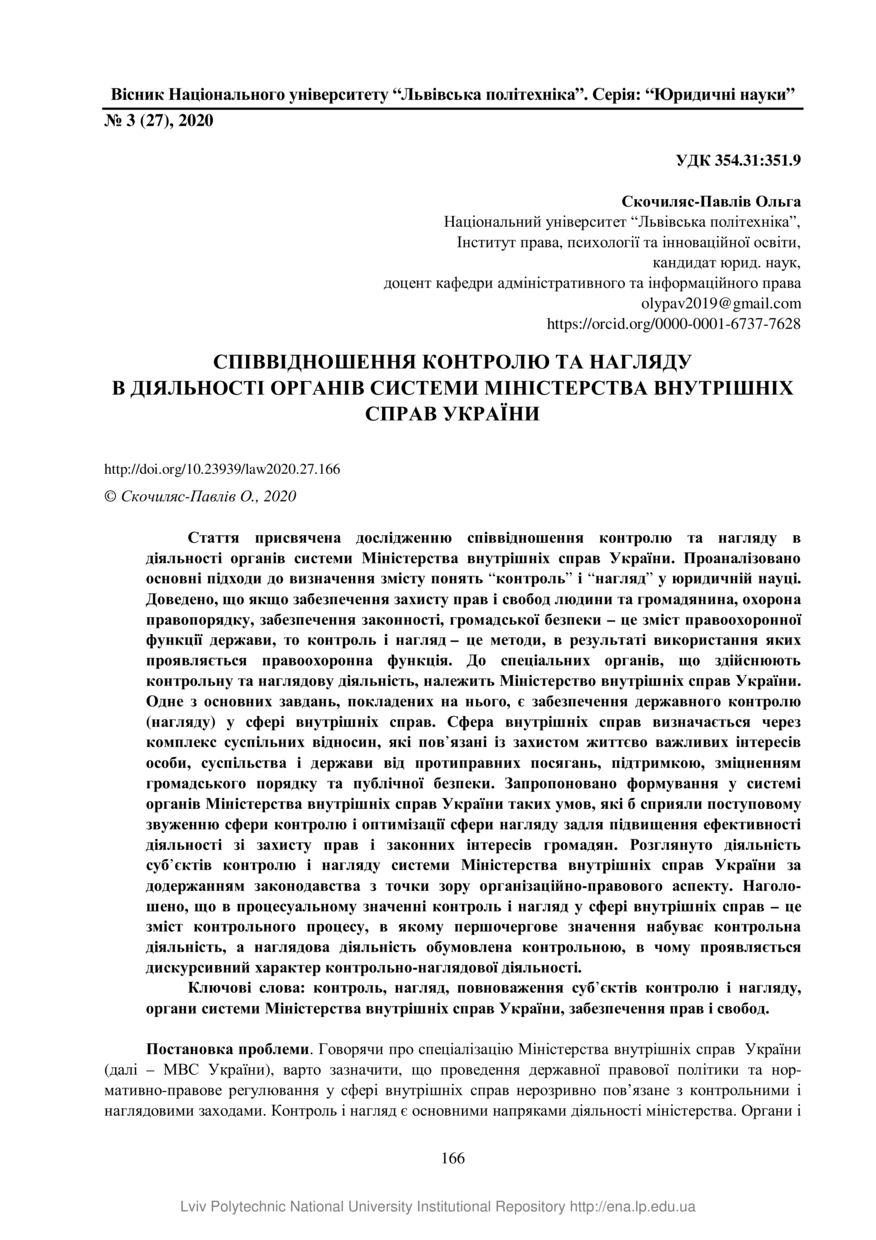 Вісник Національного університету “Львівська політехніка”. Серія: “Юридичні науки”
№ 3 (27), 2020

УДК 354.31:351.9

Скочиляс-Павлів Ольга
Національний університет “Львівська політехніка”,
Інститут права, психології та інноваційної освіти,
кандидат юрид. наук,
доцент кафедри адміністративного та інформаційного права
olypav2019@gmail.com
https://orcid.org/0000-0001-6737-7628

СПІВВІДНОШЕННЯ КОНТРОЛЮ ТА НАГЛЯДУ В ДІЯЛЬНОСТІ ОРГАНІВ СИСТЕМИ МІНІСТЕРСТВА ВНУТРІШНІХ СПРАВ УКРАЇНИ

http://doi.org/10.23939/law2020.27.166

© Скочиляс-Павлів О., 2020

Стаття присвячена дослідженню співвідношення контролю та нагляду в діяльності органів системи Міністерства внутрішніх справ України. Проаналізовано основні підходи до визначення змісту понять “контроль” і “нагляд” у юридичній науці. Доведено, що якщо забезпечення захисту прав і свобод людини та громадянина, охорона правопорядку, забезпечення законності, громадської безпеки – це зміст правоохоронної функції держави, то контроль і нагляд – це методи, в результаті використання яких проявляється правоохоронна функція. До спеціальних органів, що здійснюють контрольну та наглядову діяльність, належить Міністерство внутрішніх справ України. Одне з основних завдань, покладених на нього, є забезпечення державного контролю (нагляду) у сфері внутрішніх справ. Сфера внутрішніх справ визначається через комплекс суспільних відносин, які пов’язані із захистом життєво важливих інтересів особи, суспільства і держави від протиправних посягань, підтримкою, зміцненням громадського порядку та публічної безпеки. Запропоновано формування у системі органів Міністерства внутрішніх справ України таких умов, які б сприяли поступовому звуженню сфери контролю і оптимізації сфери нагляду задля підвищення ефективності діяльності зі захисту прав і законних інтересів громадян. Розглянуто діяльність суб’єктів контролю і нагляду системи Міністерства внутрішніх справ України за додержанням законодавства з точки зору організаційно-правового аспекту. Наголошено, що в процесуальному значенні контроль і нагляд у сфері внутрішніх справ – це зміст контрольного процесу, в якому першочергове значення набуває контрольна діяльність, а наглядова діяльність обумовлена контрольною, в чому проявляється дискурсивний характер контрольно-наглядової діяльності.

Ключові слова: контроль, нагляд, повноваження суб’єктів контролю і нагляду, органи системи Міністерства внутрішніх справ України, забезпечення прав і свобод.

Постановка проблеми. Говорячи про спеціалізацію Міністерства внутрішніх справ України (далі – МВС України), варто зазначити, що проведення державної правової політики та нормативно-правове регулювання у сфері внутрішніх справ нерозривно пов’язане з контрольними і наглядовими заходами. Контроль і нагляд є основними напрямками діяльності міністерства. Органи і

166

Lviv Polytechnic National University Institutional Repository http://ena.lp.edu.ua